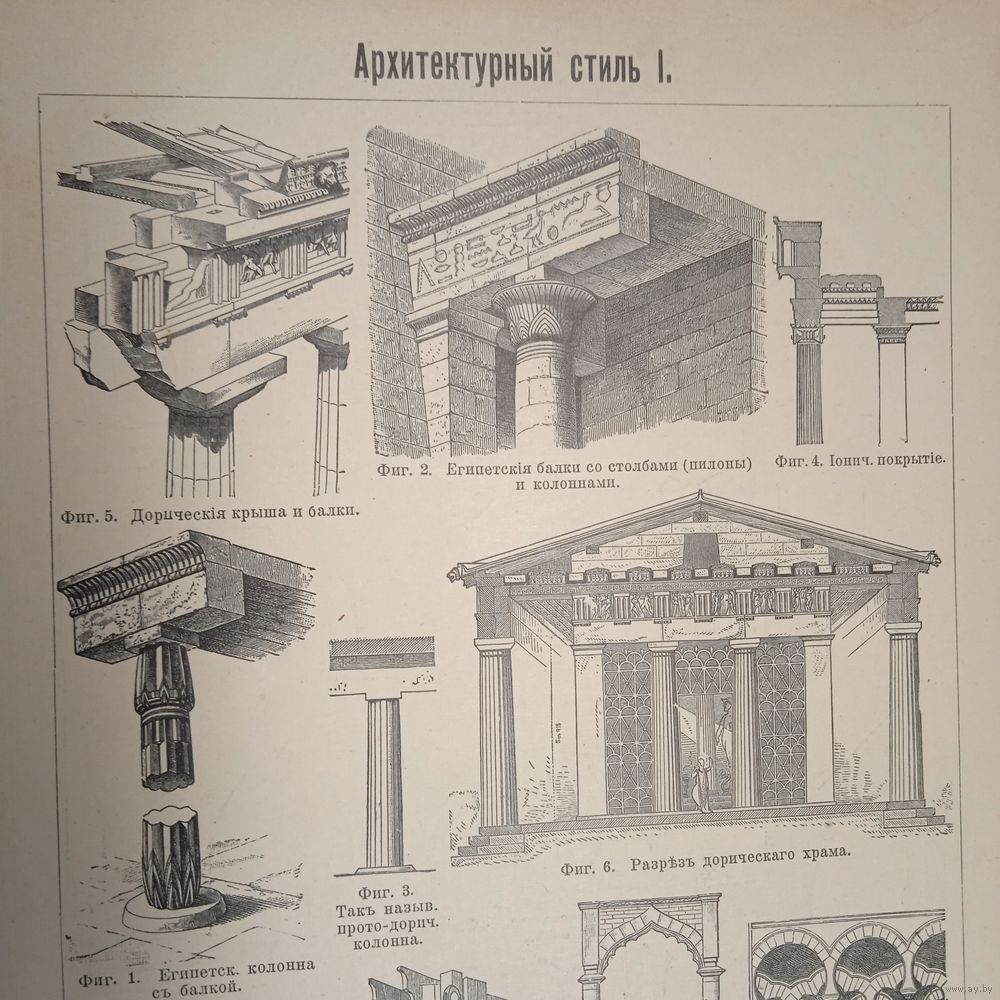 Архитектурный стиль I.

Фиг. 2. Египетскія балки со столбами (пилоны) и колоннами.

Фиг. 4. Іонич. покрытіе.

Фиг. 5. Дорическія крыша и балки.

Фиг. 6. Разрѣзъ дорическаго храма.

Фиг. 3. Такъ назыв. прото-дорич. колонна.

Фиг. 1. Египетск. колонна съ балкой.

ay.by